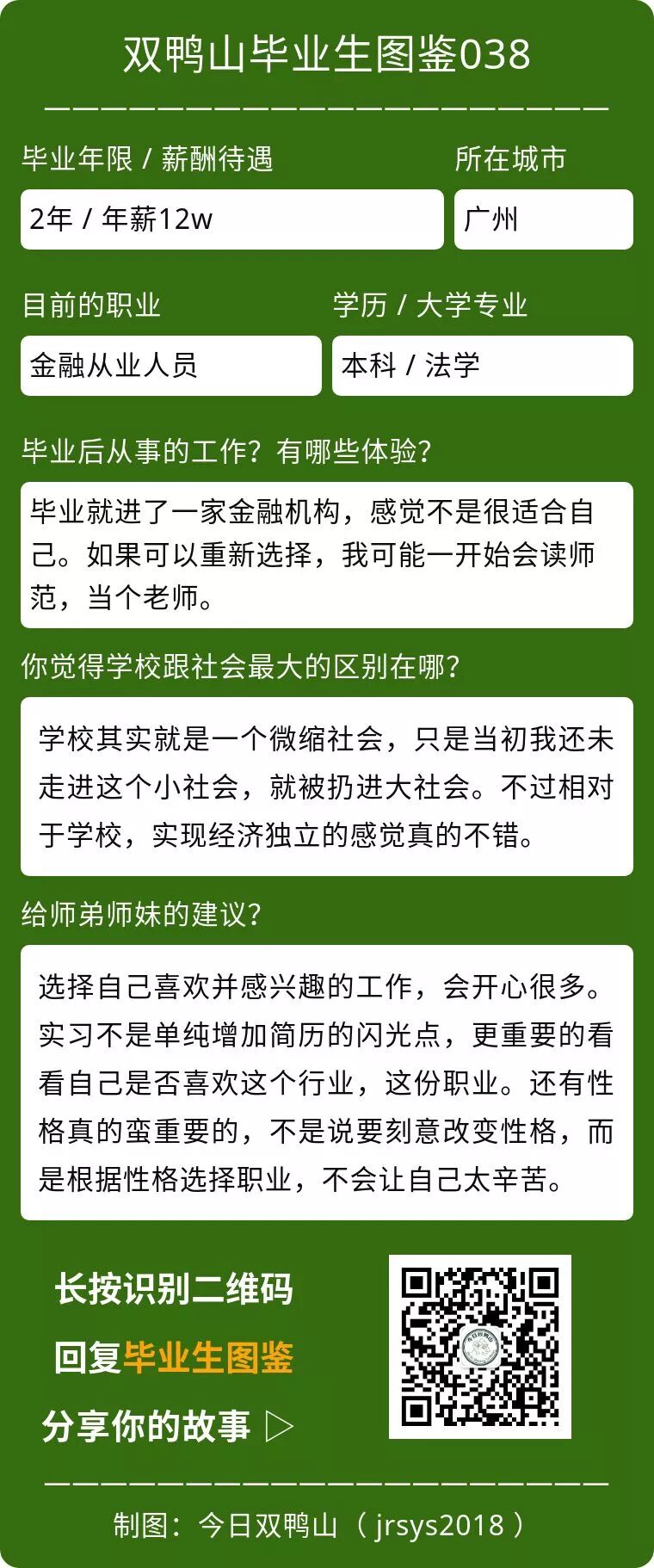 双鸭山毕业生图鉴038

毕业年限 / 薪酬待遇
2年 / 年薪12w

所在城市
广州

目前的职业
金融从业人员

学历 / 大学专业
本科 / 法学

毕业后从事的工作？有哪些体验？

毕业就进了一家金融机构，感觉不是很适合自己。如果可以重新选择，我可能一开始会读师范，当个老师。

你觉得学校跟社会最大的区别在哪？

学校其实就是一个微缩社会，只是当初我还未走进这个小社会，就被扔进大社会。不过相对于学校，实现经济独立的感觉真的不错。

给师弟师妹的建议？

选择自己喜欢并感兴趣的工作，会开心很多。实习不是单纯增加简历的闪光点，更重要的看看自己是否喜欢这个行业，这份职业。还有性格真的蛮重要的，不是说要刻意改变性格，而是根据性格选择职业，不会让自己太辛苦。

长按识别二维码
回复毕业生图鉴
分享你的故事 ▷

制图：今日双鸭山（jrsys2018）